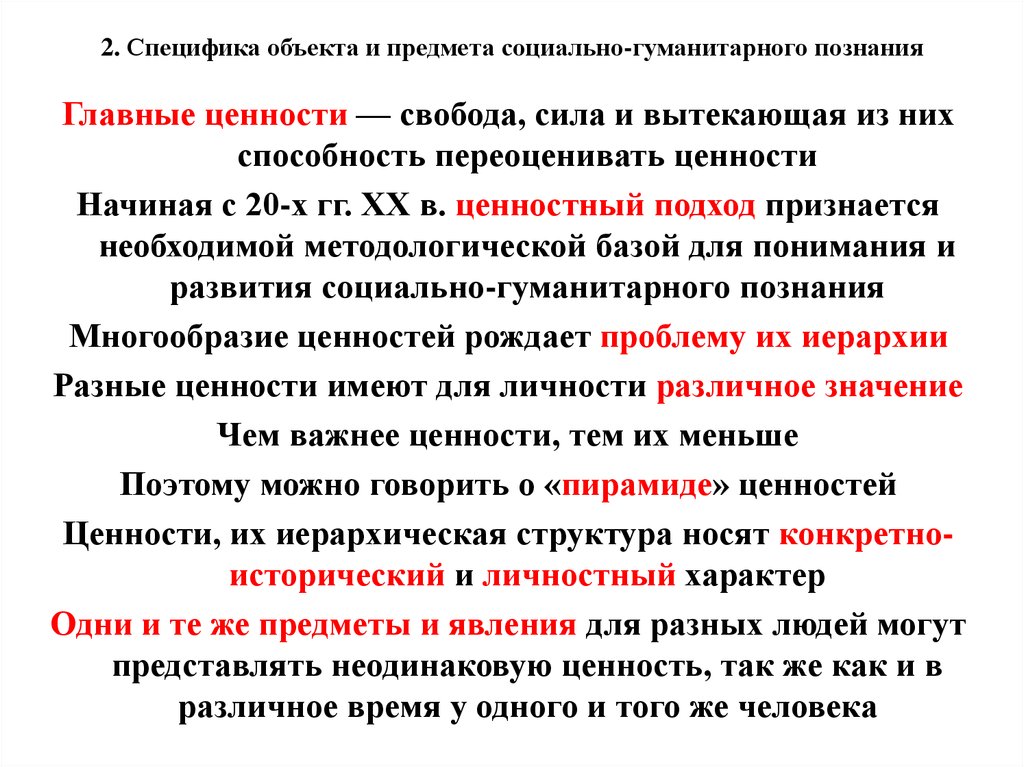 2. Специфика объекта и предмета социально-гуманитарного познания

Главные ценности — свобода, сила и вытекающая из них способность переоценивать ценности

Начиная с 20-х гг. XX в. ценностный подход признается необходимой методологической базой для понимания и развития социально-гуманитарного познания

Многообразие ценностей рождает проблему их иерархии

Разные ценности имеют для личности различное значение

Чем важнее ценности, тем их меньше

Поэтому можно говорить о «пирамиде» ценностей

Ценности, их иерархическая структура носят конкретно-исторический и личностный характер

Одни и те же предметы и явления для разных людей могут представлять неодинаковую ценность, так же как и в различное время у одного и того же человека